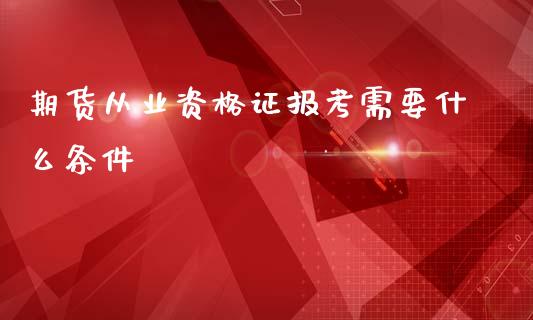 期货从业资格证报考需要什么条件